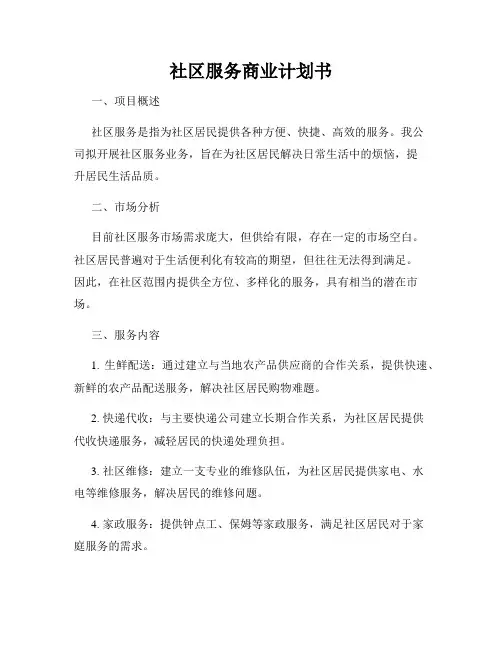 社区服务商业计划书

一、项目概述

社区服务是指为社区居民提供各种方便、快捷、高效的服务。我公司拟开展社区服务业务，旨在为社区居民解决日常生活中的烦恼，提升居民生活品质。

二、市场分析

目前社区服务市场需求庞大，但供给有限，存在一定的市场空白。社区居民普遍对于生活便利化有较高的期望，但往往无法得到满足。因此，在社区范围内提供全方位、多样化的服务，具有相当的潜在市场。

三、服务内容

1. 生鲜配送：通过建立与当地农产品供应商的合作关系，提供快速、新鲜的农产品配送服务，解决社区居民购物难题。

2. 快递代收：与主要快递公司建立长期合作关系，为社区居民提供代收快递服务，减轻居民的快递处理负担。

3. 社区维修：建立一支专业的维修队伍，为社区居民提供家电、水电等维修服务，解决居民的维修问题。

4. 家政服务：提供钟点工、保姆等家政服务，满足社区居民对于家庭服务的需求。